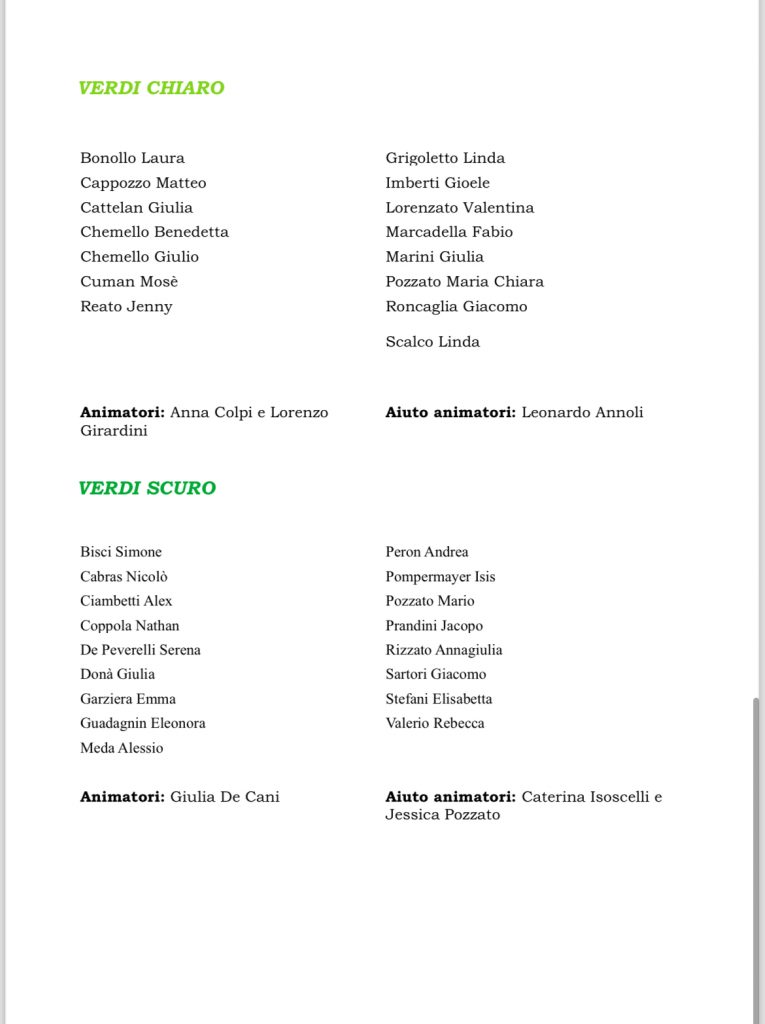 VERDI CHIARO

Bonollo Laura
Cappozzo Matteo
Cattelan Giulia
Chemello Benedetta
Chemello Giulio
Cuman Mosè
Reato Jenny

Grigoletto Linda
Imberti Gioele
Lorenzato Valentina
Marcadella Fabio
Marini Giulia
Pozzato Maria Chiara
Roncaglia Giacomo
Scalco Linda

**Animatori:** Anna Colpi e Lorenzo Girardini

**Aiuto animatori:** Leonardo Annoli

VERDI SCURO

Bisci Simone
Cabras Nicolò
Ciambetti Alex
Coppola Nathan
De Peverelli Serena
Donà Giulia
Garziera Emma
Guadagnin Eleonora
Meda Alessio

Peron Andrea
Pompermayer Isis
Pozzato Mario
Prandini Jacopo
Rizzato Annagiulia
Sartori Giacomo
Stefani Elisabetta
Valerio Rebecca

**Animatori:** Giulia De Cani

**Aiuto animatori:** Caterina Isoscelli e Jessica Pozzato